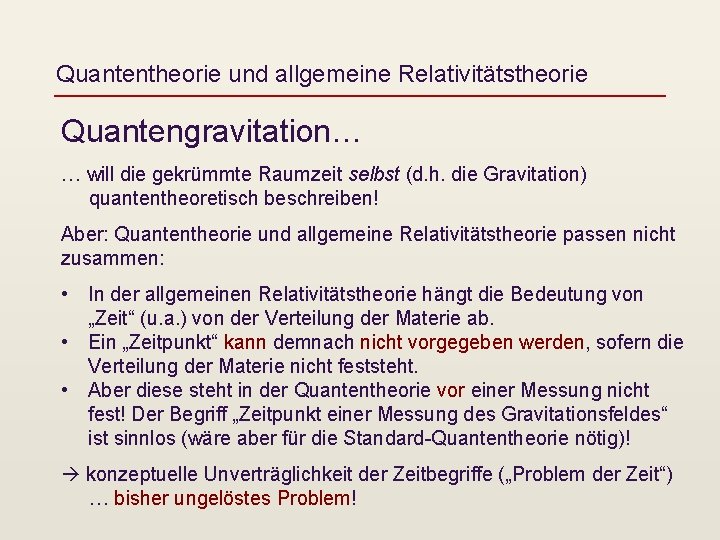 Quantentheorie und allgemeine Relativitätstheorie

Quantengravitation…

… will die gekrümmte Raumzeit selbst (d.h. die Gravitation) quantentheoretisch beschreiben!

Aber: Quantentheorie und allgemeine Relativitätstheorie passen nicht zusammen:

• In der allgemeinen Relativitätstheorie hängt die Bedeutung von „Zeit“ (u.a.) von der Verteilung der Materie ab.
• Ein „Zeitpunkt“ kann demnach nicht vorgegeben werden, sofern die Verteilung der Materie nicht feststeht.
• Aber diese steht in der Quantentheorie vor einer Messung nicht fest! Der Begriff „Zeitpunkt einer Messung des Gravitationsfeldes“ ist sinnlos (wäre aber für die Standard-Quantentheorie nötig)!

→ konzeptuelle Unverträglichkeit der Zeitbegriffe („Problem der Zeit“) … bisher ungelöstes Problem!